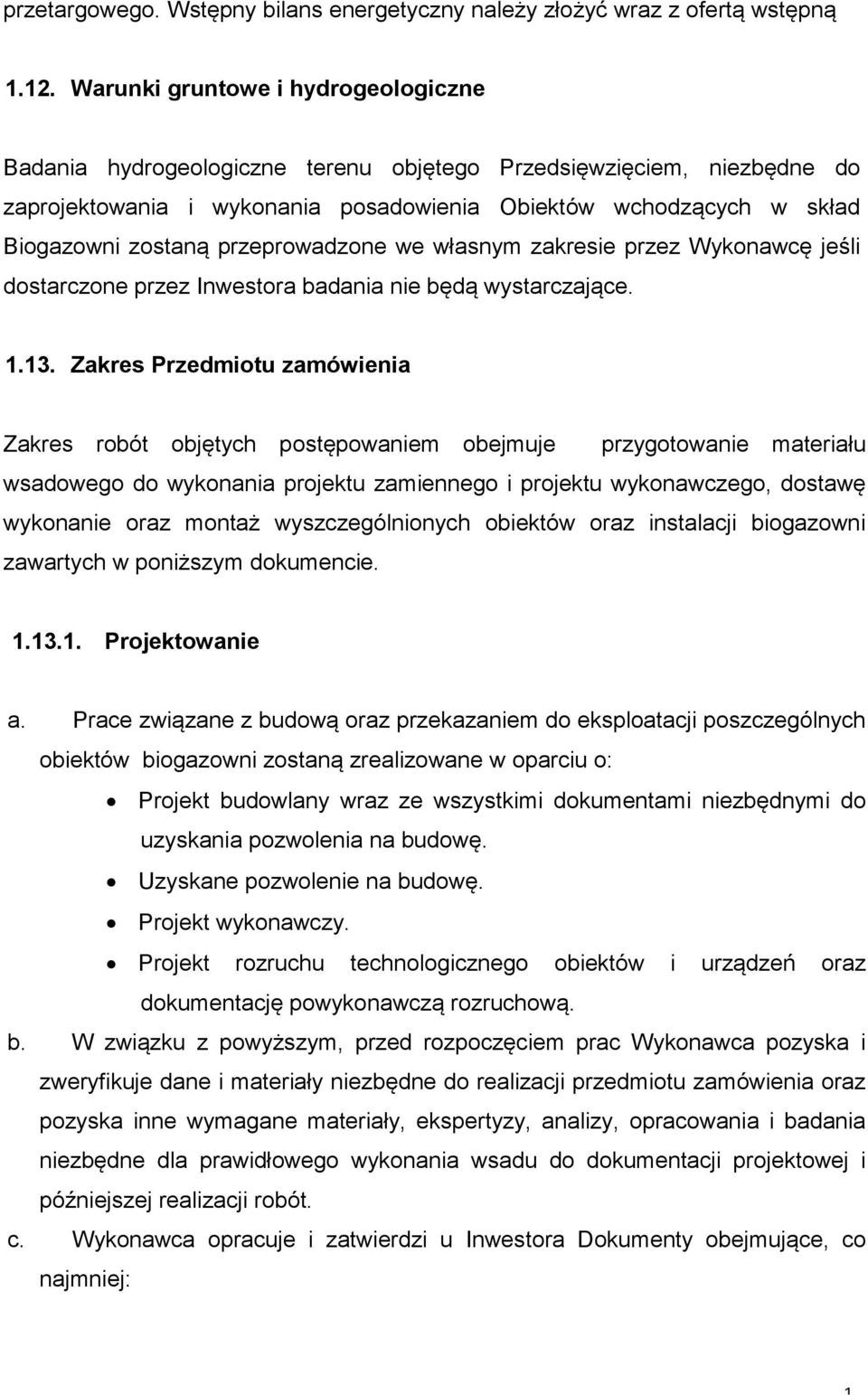 przetargowego. Wstępny bilans energetyczny należy złożyć wraz z ofertą wstępną

1.12. Warunki gruntowe i hydrogeologiczne

Badania hydrogeologiczne terenu objętego Przedsięwzięciem, niezbędne do zaprojektowania i wykonania posadowienia Obiektów wchodzących w skład Biogazowni zostaną przeprowadzone we własnym zakresie przez Wykonawcę jeśli dostarczone przez Inwestora badania nie będą wystarczające.

1.13. Zakres Przedmiotu zamówienia

Zakres robót objętych postępowaniem obejmuje przygotowanie materiału wsadowego do wykonania projektu zamiennego i projektu wykonawczego, dostawę wykonanie oraz montaż wyszczególnionych obiektów oraz instalacji biogazowni zawartych w poniższym dokumencie.

1.13.1. Projektowanie

a. Prace związane z budową oraz przekazaniem do eksploatacji poszczególnych obiektów biogazowni zostaną zrealizowane w oparciu o:

• Projekt budowlany wraz ze wszystkimi dokumentami niezbędnymi do uzyskania pozwolenia na budowę.
• Uzyskane pozwolenie na budowę.
• Projekt wykonawczy.
• Projekt rozruchu technologicznego obiektów i urządzeń oraz dokumentację powykonawczą rozruchową.

b. W związku z powyższym, przed rozpoczęciem prac Wykonawca pozyska i zweryfikuje dane i materiały niezbędne do realizacji przedmiotu zamówienia oraz pozyska inne wymagane materiały, ekspertyzy, analizy, opracowania i badania niezbędne dla prawidłowego wykonania wsadu do dokumentacji projektowej i późniejszej realizacji robót.

c. Wykonawca opracuje i zatwierdzi u Inwestora Dokumenty obejmujące, co najmniej:

1